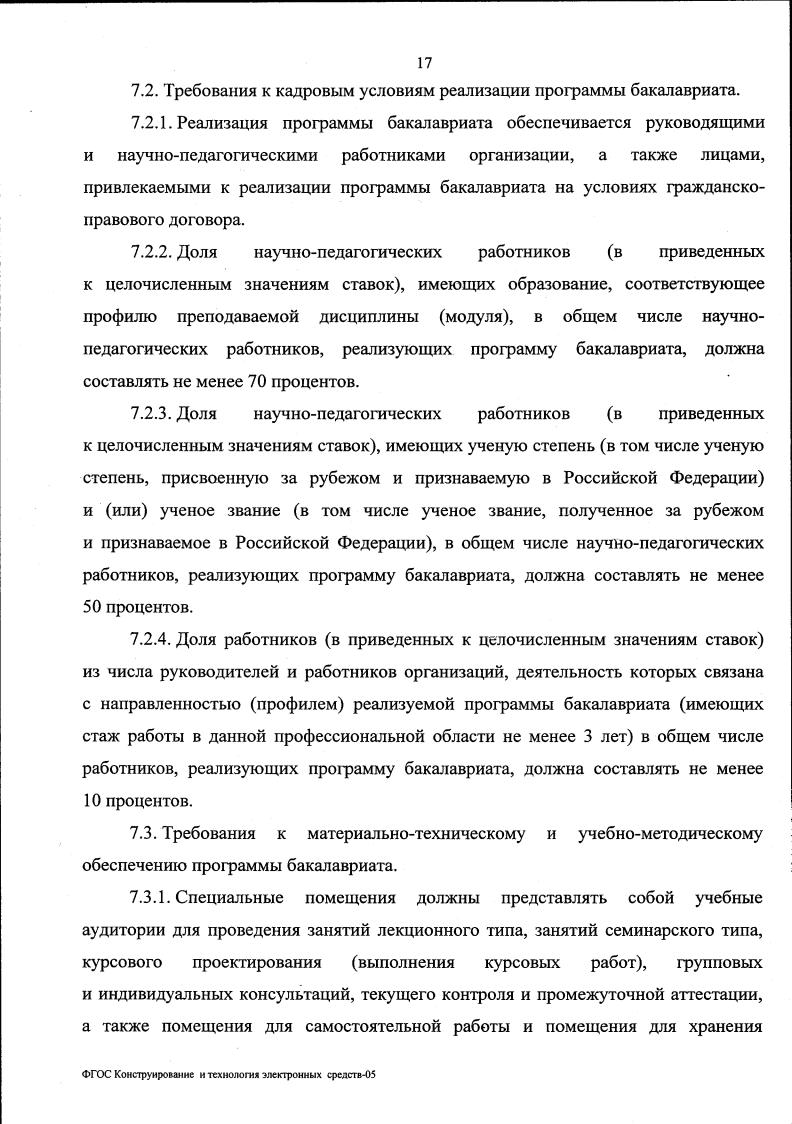 17

7.2. Требования к кадровым условиям реализации программы бакалавриата.

7.2.1. Реализация программы бакалавриата обеспечивается руководящими и научно-педагогическими работниками организации, а также лицами, привлекаемыми к реализации программы бакалавриата на условиях гражданско-правового договора.

7.2.2. Доля научно-педагогических работников (в приведенных к целочисленным значениям ставок), имеющих образование, соответствующее профилю преподаваемой дисциплины (модуля), в общем числе научно-педагогических работников, реализующих программу бакалавриата, должна составлять не менее 70 процентов.

7.2.3. Доля научно-педагогических работников (в приведенных к целочисленным значениям ставок), имеющих ученую степень (в том числе ученую степень, присвоенную за рубежом и признаваемую в Российской Федерации) и (или) ученое звание (в том числе ученое звание, полученное за рубежом и признаваемое в Российской Федерации), в общем числе научно-педагогических работников, реализующих программу бакалавриата, должна составлять не менее 50 процентов.

7.2.4. Доля работников (в приведенных к целочисленным значениям ставок) из числа руководителей и работников организаций, деятельность которых связана с направленностью (профилем) реализуемой программы бакалавриата (имеющих стаж работы в данной профессиональной области не менее 3 лет) в общем числе работников, реализующих программу бакалавриата, должна составлять не менее 10 процентов.

7.3. Требования к материально-техническому и учебно-методическому обеспечению программы бакалавриата.

7.3.1. Специальные помещения должны представлять собой учебные аудитории для проведения занятий лекционного типа, занятий семинарского типа, курсового проектирования (выполнения курсовых работ), групповых и индивидуальных консультаций, текущего контроля и промежуточной аттестации, а также помещения для самостоятельной работы и помещения для хранения

ФГОС Конструирование и технология электронных средств-05